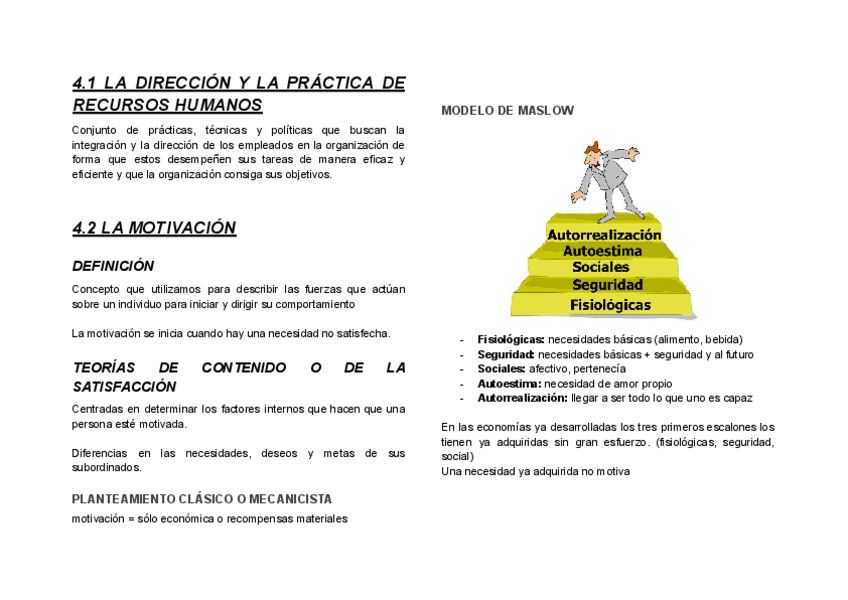 4.1 LA DIRECCIÓN Y LA PRÁCTICA DE RECURSOS HUMANOS

Conjunto de prácticas, técnicas y políticas que buscan la integración y la dirección de los empleados en la organización de forma que estos desempeñen sus tareas de manera eficaz y eficiente y que la organización consiga sus objetivos.

4.2 LA MOTIVACIÓN

DEFINICIÓN

Concepto que utilizamos para describir las fuerzas que actúan sobre un individuo para iniciar y dirigir su comportamiento

La motivación se inicia cuando hay una necesidad no satisfecha.

TEORÍAS DE CONTENIDO O DE LA SATISFACCIÓN

Centradas en determinar los factores internos que hacen que una persona esté motivada.

Diferencias en las necesidades, deseos y metas de sus subordinados.

PLANTEAMIENTO CLÁSICO O MECANICISTA

motivación = sólo económica o recompensas materiales

MODELO DE MASLOW

Autorrealización
Autoestima
Sociales
Seguridad
Fisiológicas

- Fisiológicas: necesidades básicas (alimento, bebida)
- Seguridad: necesidades básicas + seguridad y al futuro
- Sociales: afectivo, pertenecía
- Autoestima: necesidad de amor propio
- Autorrealización: llegar a ser todo lo que uno es capaz

En las economías ya desarrolladas los tres primeros escalones los tienen ya adquiridas sin gran esfuerzo. (fisiológicas, seguridad, social)
Una necesidad ya adquirida no motiva